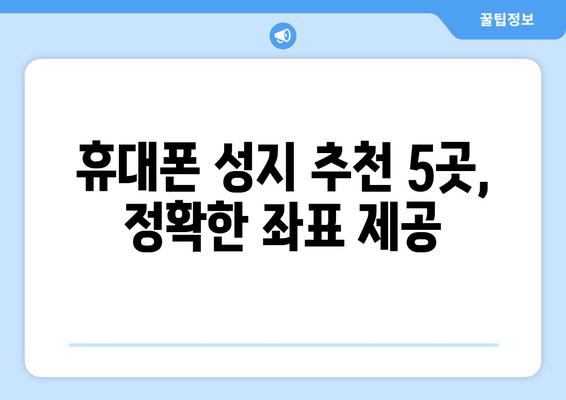 꿀팁정보

휴대폰 성지 추천 5곳, 정확한 좌표 제공